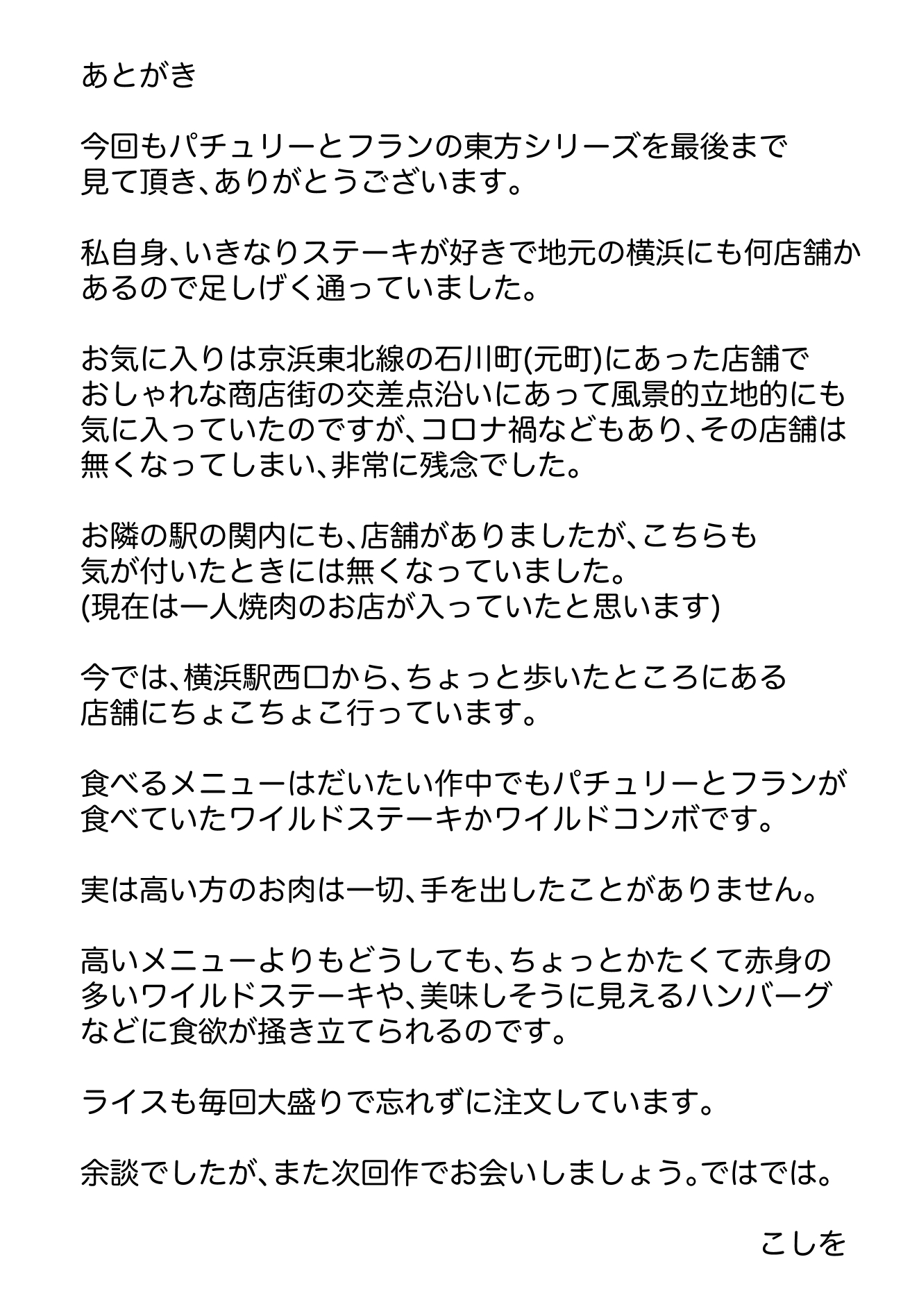 あとがき

今回もパチュリーとフランの東方シリーズを最後まで見て頂き、ありがとうございます。

私自身、いきなりステーキが好きで地元の横浜にも何店舗かあるので足しげく通っていました。

お気に入りは京浜東北線の石川町(元町)にあった店舗でおしゃれな商店街の交差点沿いにあって風景的立地的にも気に入っていたのですが、コロナ禍などもあり、その店舗は無くなってしまい、非常に残念でした。

お隣の駅の関内にも、店舗がありましたが、こちらも気が付いたときには無くなっていました。
(現在は一人焼肉のお店が入っていたと思います)

今では、横浜駅西口から、ちょっと歩いたところにある店舗にちょこちょこ行っています。

食べるメニューはだいたい作中でもパチュリーとフランが食べていたワイルドステーキかワイルドコンボです。

実は高い方のお肉は一切、手を出したことがありません。

高いメニューよりもどうしても、ちょっとかたくて赤身の多いワイルドステーキや、美味しそうに見えるハンバーグなどに食欲が掻き立てられるのです。

ライスも毎回大盛りで忘れずに注文しています。

余談でしたが、また次回作でお会いしましょう。ではでは。

こしを